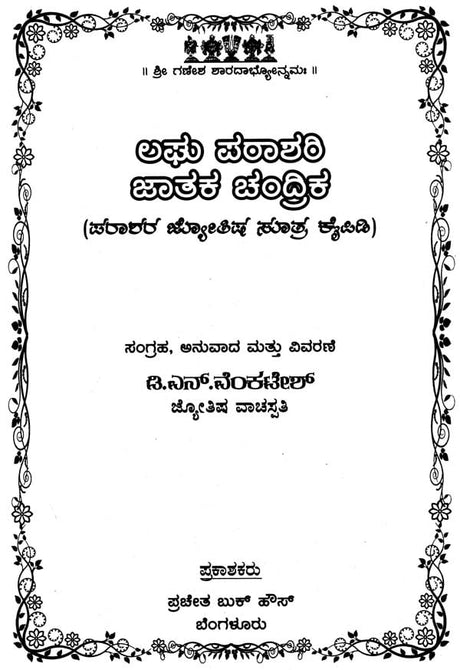 ॥ ಶ್ರೀ ಗಣೇಶ ಶಾರದಾಭ್ಯೋನ್ನಮಃ ॥

ಲಘು ಪರಾಶರಿ
ಜಾತಕ ಚಂದ್ರಿಕ
(ಪರಾಶರ ಜ್ಯೋತಿಷ ಸೂತ್ರ ಕೈಪಿಡಿ)

ಸಂಗ್ರಹ, ಅನುವಾದ ಮತ್ತು ವಿವರಣೆ
ಡಿ.ಎನ್.ವೆಂಕಟೇಶ್
ಜ್ಯೋತಿಷ ವಾಚಸ್ಪತಿ

ಪ್ರಕಾಶಕರು
ಪ್ರಚೇತ ಬುಕ್ ಹೌಸ್
ಬೆಂಗಳೂರು